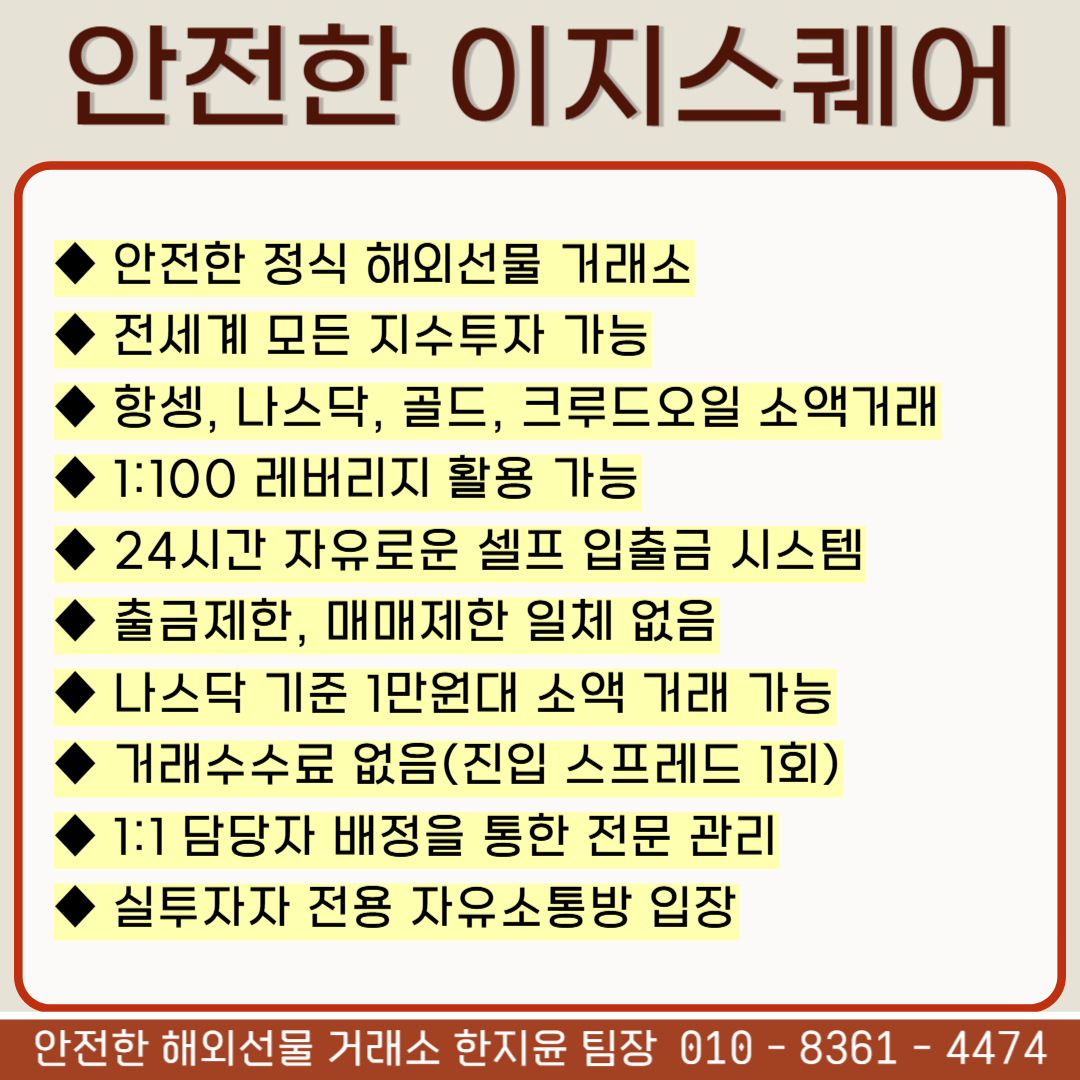 안전한 이지스퀘어

◆ 안전한 정식 해외선물 거래소
◆ 전세계 모든 지수투자 가능
◆ 항셍, 나스닥, 골드, 크루드오일 소액거래
◆ 1:100 레버리지 활용 가능
◆ 24시간 자유로운 셀프 입출금 시스템
◆ 출금제한, 매매제한 일체 없음
◆ 나스닥 기준 1만원대 소액 거래 가능
◆ 거래수수료 없음(진입 스프레드 1회)
◆ 1:1 담당자 배정을 통한 전문 관리
◆ 실투자자 전용 자유소통방 입장

안전한 해외선물 거래소 한지윤 팀장 010 - 8361 - 4474